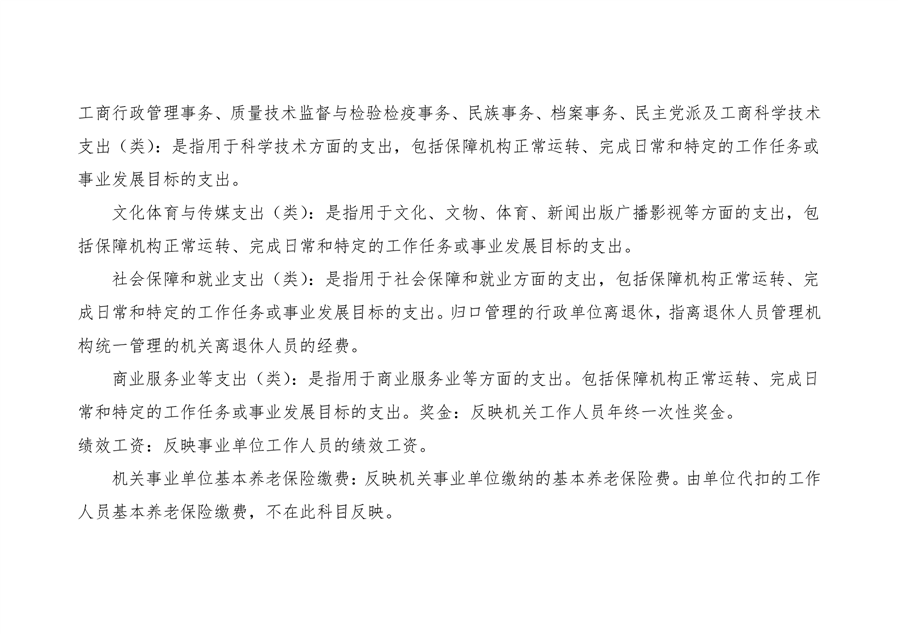 工商行政管理事务、质量技术监督与检验检疫事务、民族事务、档案事务、民主党派及工商科学技术支出（类）：是指用于科学技术方面的支出，包括保障机构正常运转、完成日常和特定的工作任务或事业发展目标的支出。

文化体育与传媒支出（类）：是指用于文化、文物、体育、新闻出版广播影视等方面的支出，包括保障机构正常运转、完成日常和特定的工作任务或事业发展目标的支出。

社会保障和就业支出（类）：是指用于社会保障和就业方面的支出，包括保障机构正常运转、完成日常和特定的工作任务或事业发展目标的支出。归口管理的行政单位离退休，指离退休人员管理机构统一管理的机关离退休人员的经费。

商业服务业等支出（类）：是指用于商业服务业等方面的支出。包括保障机构正常运转、完成日常和特定的工作任务或事业发展目标的支出。奖金：反映机关工作人员年终一次性奖金。

绩效工资：反映事业单位工作人员的绩效工资。

机关事业单位基本养老保险缴费：反映机关事业单位缴纳的基本养老保险费。由单位代扣的工作人员基本养老保险缴费，不在此科目反映。